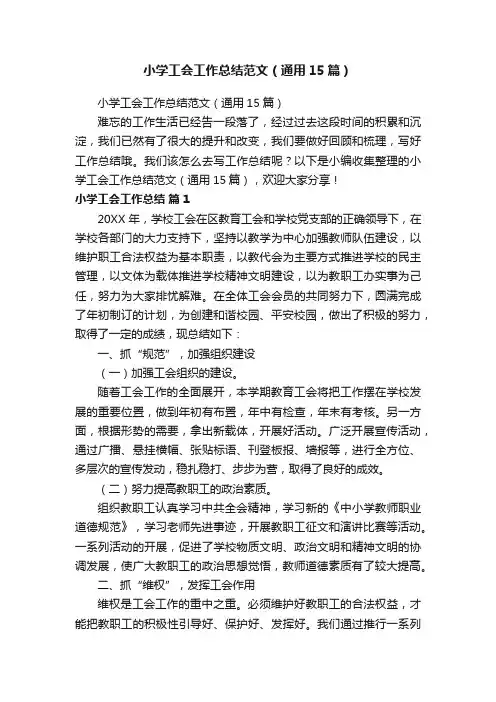 小学工会工作总结范文（通用15篇）

小学工会工作总结范文（通用15篇）

难忘的工作生活已经告一段落了，经过过去这段时间的积累和沉淀，我们已然有了很大的提升和改变，我们要做好回顾和梳理，写好工作总结哦。我们该怎么去写工作总结呢？以下是小编收集整理的小学工会工作总结范文（通用15篇），欢迎大家分享！

小学工会工作总结 篇1

20XX年，学校工会在区教育工会和学校党支部的正确领导下，在学校各部门的大力支持下，坚持以教学为中心加强教师队伍建设，以维护职工合法权益为基本职责，以教代会为主要方式推进学校的民主管理，以文体为载体推进学校精神文明建设，以为教职工办实事为己任，努力为大家排忧解难。在全体工会会员的共同努力下，圆满完成了年初制订的计划，为创建和谐校园、平安校园，做出了积极的努力，取得了一定的成绩，现总结如下：

一、抓“规范”，加强组织建设

（一）加强工会组织的建设。

随着工会工作的全面展开，本学期教育工会将把工作摆在学校发展的重要位置，做到年初有布置，年中有检查，年末有考核。另一方面，根据形势的需要，拿出新载体，开展好活动。广泛开展宣传活动，通过广播、悬挂横幅、张贴标语、刊登板报、墙报等，进行全方位、多层次的宣传发动，稳扎稳打、步步为营，取得了良好的成效。

（二）努力提高教职工的政治素质。

组织教职工认真学习中共全会精神，学习新的《中小学教师职业道德规范》，学习老师先进事迹，开展教职工征文和演讲比赛等活动。一系列活动的开展，促进了学校物质文明、政治文明和精神文明的协调发展，使广大教职工的政治思想觉悟，教师道德素质有了较大提高。

二、抓“维权”，发挥工会作用

维权是工会工作的重中之重。必须维护好教职工的合法权益，才能把教职工的积极性引导好、保护好、发挥好。我们通过推行一系列